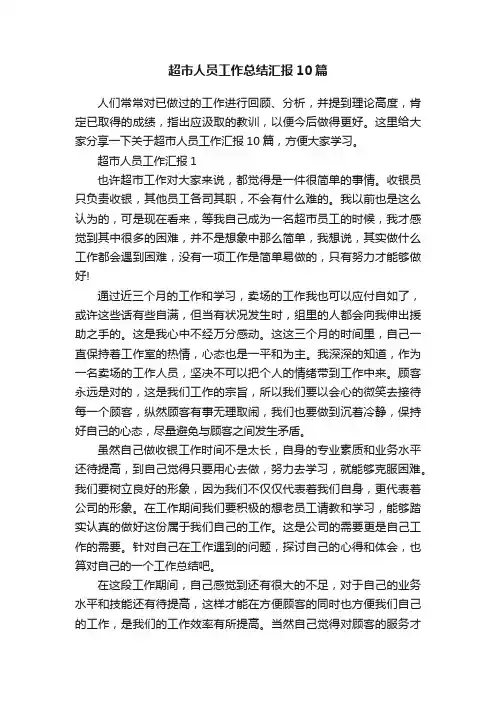 超市人员工作总结汇报10篇

人们常常对已做过的工作进行回顾、分析，并提到理论高度，肯定已取得的成绩，指出应汲取的教训，以便今后做得更好。这里给大家分享一下关于超市人员工作汇报10篇，方便大家学习。

超市人员工作汇报1

也许超市工作对大家来说，都觉得是一件很简单的事情。收银员只负责收银，其他员工各司其职，不会有什么难的。我以前也是这么认为的，可是现在看来，等我自己成为一名超市员工的时候，我才感觉到其中很多的困难，并不是想象中那么简单，我想说，其实做什么工作都会遇到困难，没有一项工作是简单易做的，只有努力才能够做好!

通过近三个月的工作和学习，卖场的工作我也可以应付自如了，或许这些话有些自满，但当有状况发生时，组里的人都会向我伸出援助之手的。这是我心中不经万分感动。这这三个月的时间里，自己一直保持着工作室的热情，心态也是一平和为主。我深深的知道，作为一名卖场的工作人员，坚决不可以把个人的情绪带到工作中来。顾客永远是对的，这是我们工作的宗旨，所以我们要以会心的微笑去接待每一个顾客，纵然顾客有事无理取闹，我们也要做到沉着冷静，保持好自己的心态，尽量避免与顾客之间发生矛盾。

虽然自己做收银工作时间不是太长，自身的专业素质和业务水平还待提高，到自己觉得只要用心去做，努力去学习，就能够克服困难。我们要树立良好的形象，因为我们不仅仅代表着我们自身，更代表着公司的形象。在工作期间我们要积极的想老员工请教和学习，能够踏实认真的做好这份属于我们自己的工作。这是公司的需要更是自己工作的需要。针对自己在工作遇到的问题，探讨自己的心得和体会，也算对自己的一个工作总结吧。

在这段工作期间，自己感觉到还有很大的不足，对于自己的业务水平和技能还有待提高，这样才能在方便顾客的同时也方便我们自己的工作，是我们的工作效率有所提高。当然自己觉得对顾客的服务才